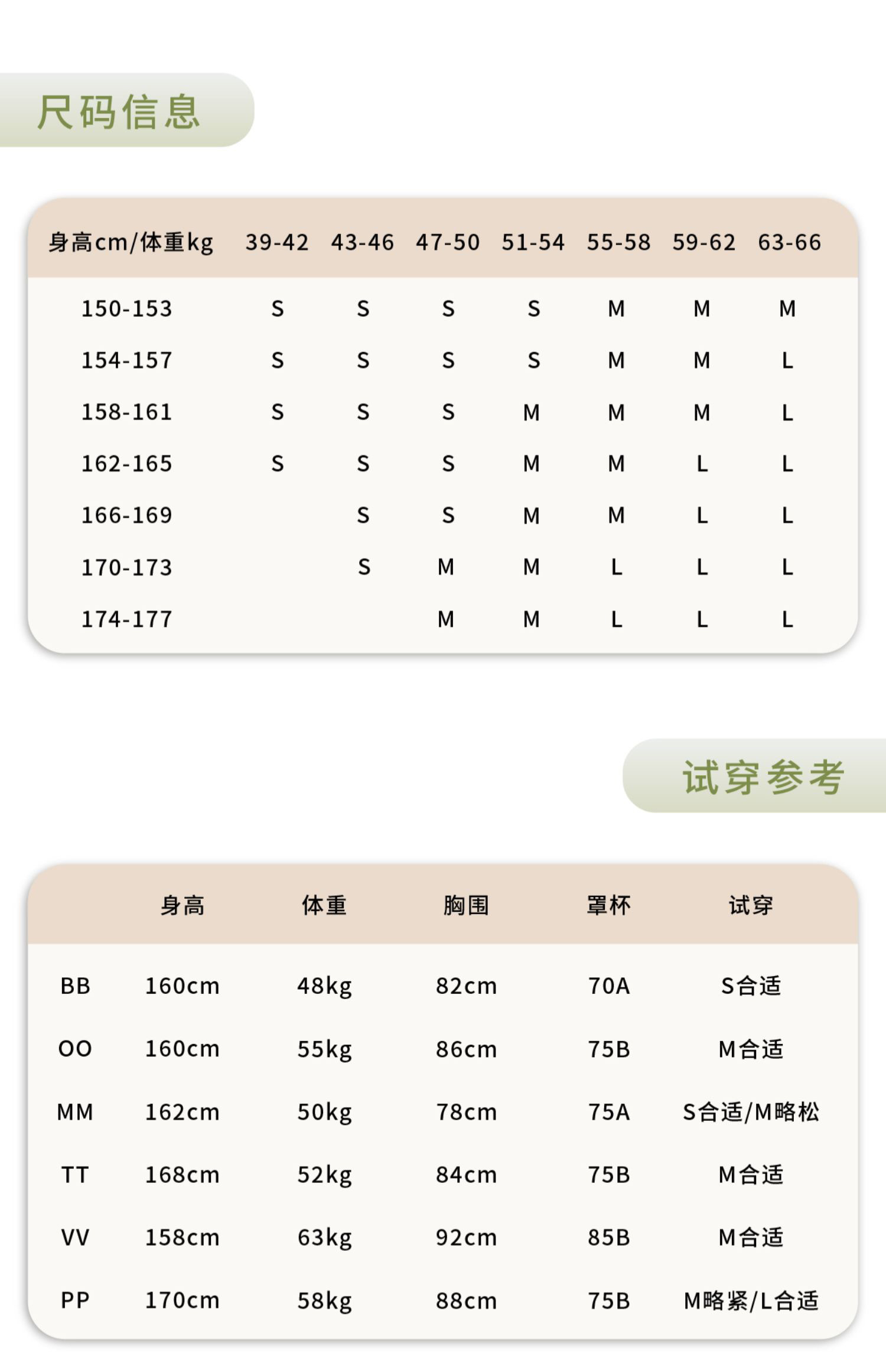 尺码信息

| 身高cm/体重kg | 39-42 | 43-46 | 47-50 | 51-54 | 55-58 | 59-62 | 63-66 |
|---|---|---|---|---|---|---|---|
| 150-153 | S | S | S | S | M | M | M |
| 154-157 | S | S | S | S | M | M | L |
| 158-161 | S | S | S | M | M | M | L |
| 162-165 | S | S | S | M | M | L | L |
| 166-169 |  | S | S | M | M | L | L |
| 170-173 |  | S | M | M | L | L | L |
| 174-177 |  |  | M | M | L | L | L |

试穿参考

|  | 身高 | 体重 | 胸围 | 罩杯 | 试穿 |
|---|---|---|---|---|---|
| BB | 160cm | 48kg | 82cm | 70A | S合适 |
| OO | 160cm | 55kg | 86cm | 75B | M合适 |
| MM | 162cm | 50kg | 78cm | 75A | S合适/M略松 |
| TT | 168cm | 52kg | 84cm | 75B | M合适 |
| VV | 158cm | 63kg | 92cm | 85B | M合适 |
| PP | 170cm | 58kg | 88cm | 75B | M略紧/L合适 |